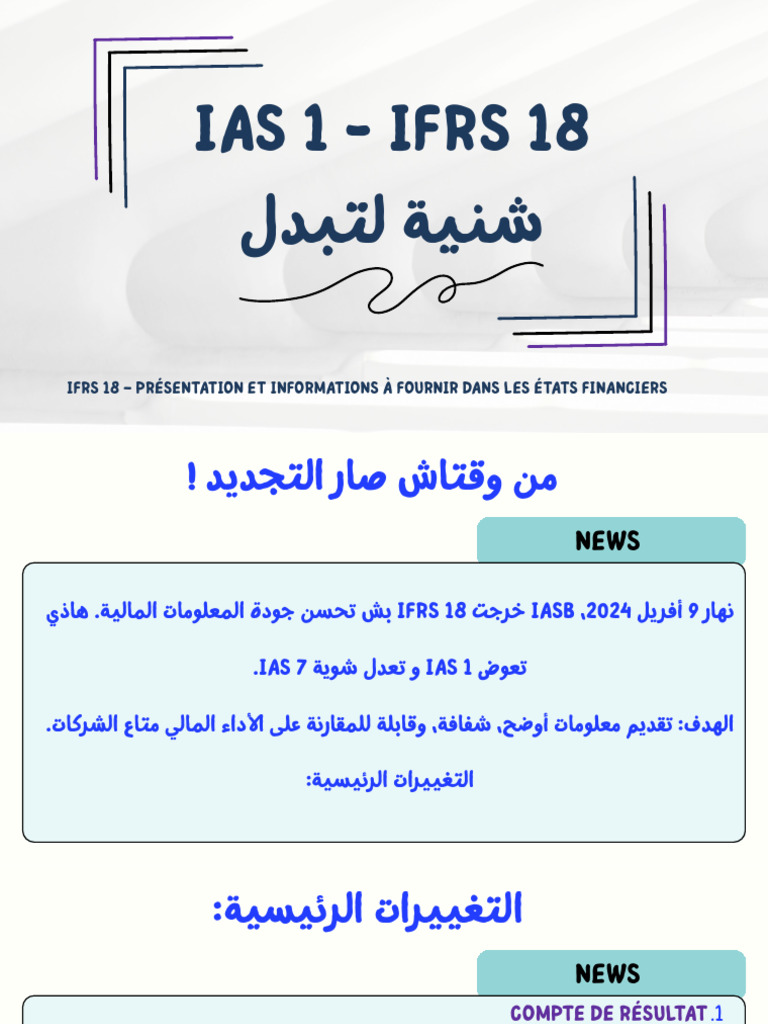 IAS 1 - IFRS 18

شنية لتبدل

IFRS 18 – PRÉSENTATION ET INFORMATIONS À FOURNIR DANS LES ÉTATS FINANCIERS

من وقتاش صار التجديد !

NEWS

نهار 9 أفريل 2024، IASB خرجت IFRS 18 بش تحسن جودة المعلومات المالية. هاذي تعوض IAS 1 و تعدل شوية IAS 7.

الهدف: تقديم معلومات أوضح، شفافة، وقابلة للمقارنة على الأداء المالي متاع الشركات.

التغييرات الرئيسية:

التغييرات الرئيسية:

NEWS

1. COMPTE DE RÉSULTAT